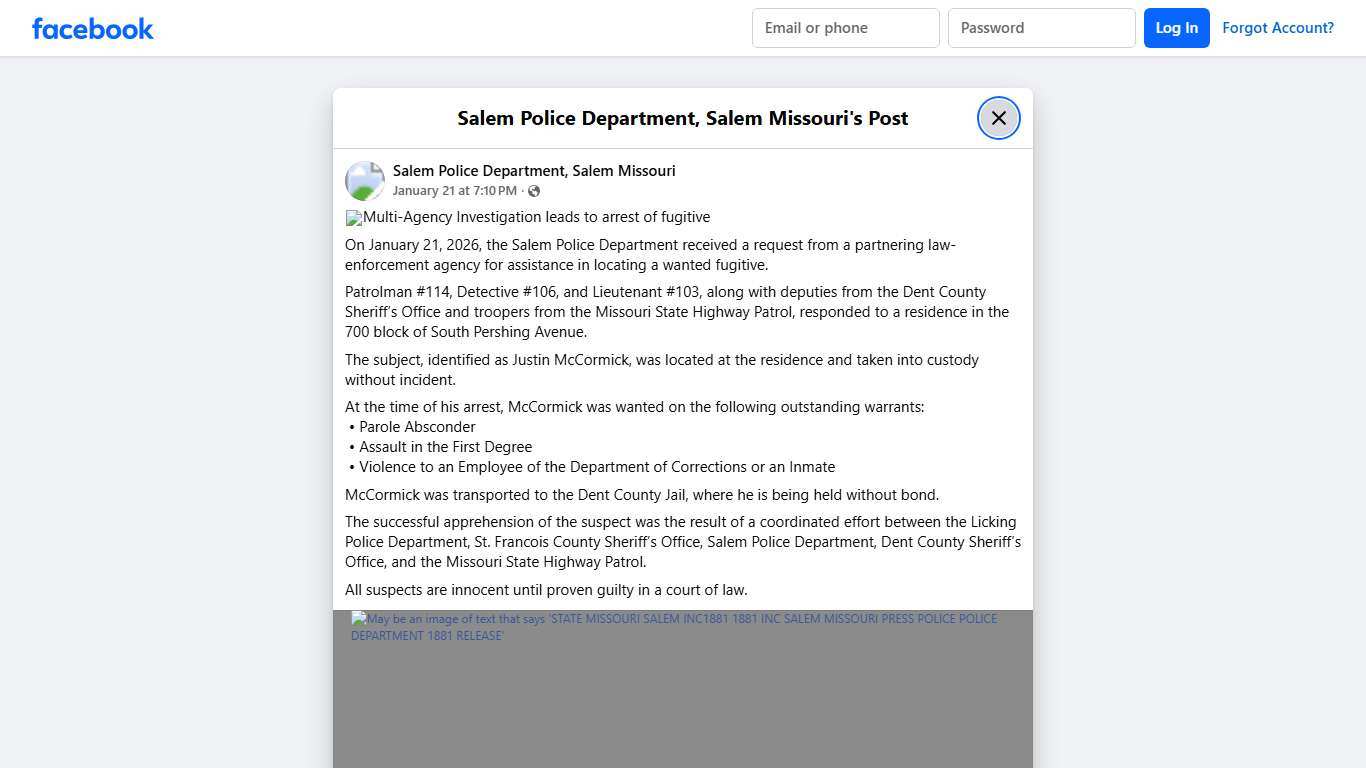 facebook

Email or phone

Password

Log In

Forgot Account?

Salem Police Department, Salem Missouri's Post

Salem Police Department, Salem Missouri
January 21 at 7:10 PM ·

Multi-Agency Investigation leads to arrest of fugitive

On January 21, 2026, the Salem Police Department received a request from a partnering law-enforcement agency for assistance in locating a wanted fugitive.

Patrolman #114, Detective #106, and Lieutenant #103, along with deputies from the Dent County Sheriff's Office and troopers from the Missouri State Highway Patrol, responded to a residence in the 700 block of South Pershing Avenue.

The subject, identified as Justin McCormick, was located at the residence and taken into custody without incident.

At the time of his arrest, McCormick was wanted on the following outstanding warrants:
• Parole Absconder
• Assault in the First Degree
• Violence to an Employee of the Department of Corrections or an Inmate

McCormick was transported to the Dent County Jail, where he is being held without bond.

The successful apprehension of the suspect was the result of a coordinated effort between the Licking Police Department, St. Francois County Sheriff's Office, Salem Police Department, Dent County Sheriff's Office, and the Missouri State Highway Patrol.

All suspects are innocent until proven guilty in a court of law.

May be an image of text that says 'STATE MISSOURI SALEM INC1881 1881 INC SALEM MISSOURI PRESS POLICE POLICE DEPARTMENT 1881 RELEASE'